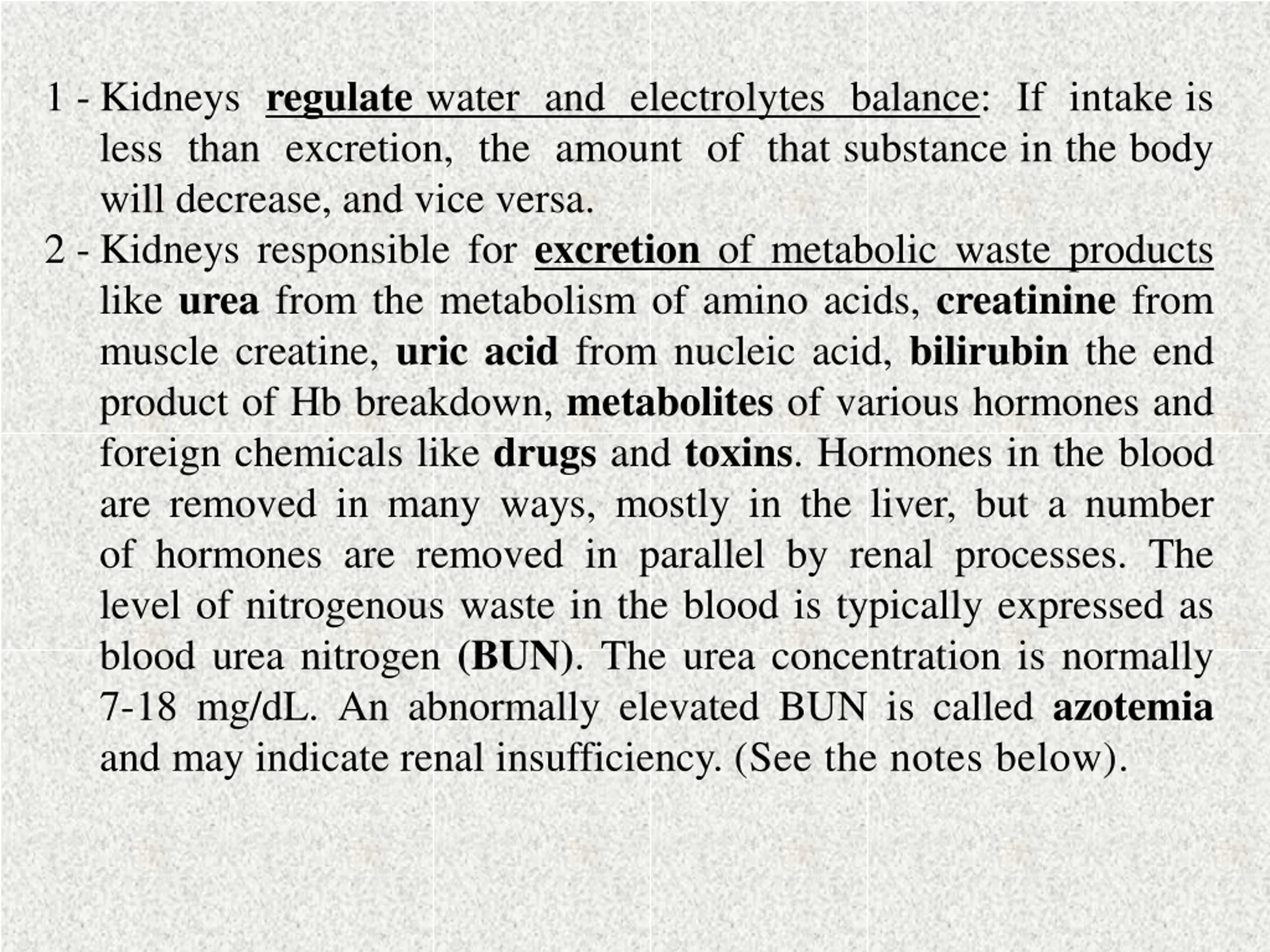 1 - Kidneys regulate water and electrolytes balance: If intake is less than excretion, the amount of that substance in the body will decrease, and vice versa.

2 - Kidneys responsible for excretion of metabolic waste products like urea from the metabolism of amino acids, creatinine from muscle creatine, uric acid from nucleic acid, bilirubin the end product of Hb breakdown, metabolites of various hormones and foreign chemicals like drugs and toxins. Hormones in the blood are removed in many ways, mostly in the liver, but a number of hormones are removed in parallel by renal processes. The level of nitrogenous waste in the blood is typically expressed as blood urea nitrogen (BUN). The urea concentration is normally 7-18 mg/dL. An abnormally elevated BUN is called azotemia and may indicate renal insufficiency. (See the notes below).